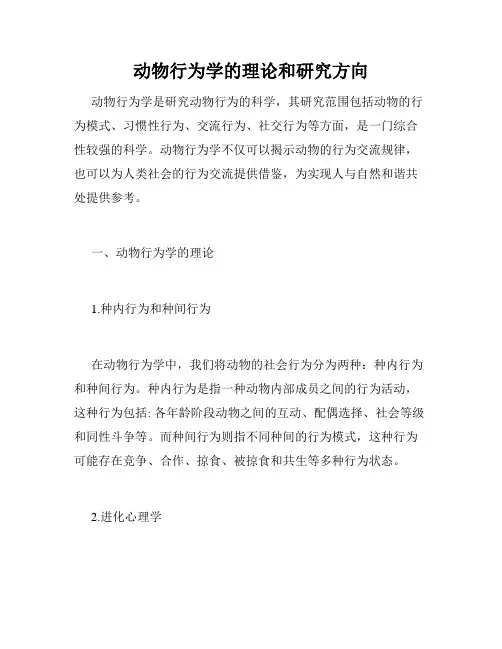 动物行为学的理论和研究方向

动物行为学是研究动物行为的科学，其研究范围包括动物的行为模式、习惯性行为、交流行为、社交行为等方面，是一门综合性较强的科学。动物行为学不仅可以揭示动物的行为交流规律，也可以为人类社会的行为交流提供借鉴，为实现人与自然和谐共处提供参考。

一、动物行为学的理论

1.种内行为和种间行为

在动物行为学中，我们将动物的社会行为分为两种：种内行为和种间行为。种内行为是指一种动物内部成员之间的行为活动，这种行为包括: 各年龄阶段动物之间的互动、配偶选择、社会等级和同性斗争等。而种间行为则指不同种间的行为模式，这种行为可能存在竞争、合作、掠食、被掠食和共生等多种行为状态。

2.进化心理学